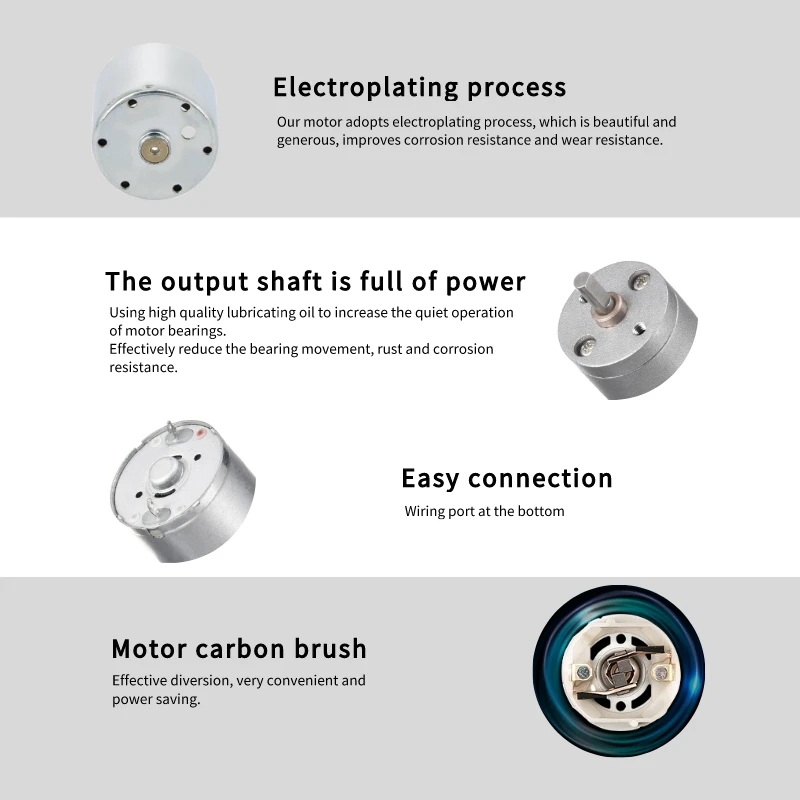 Electroplating process

Our motor adopts electroplating process, which is beautiful and generous, improves corrosion resistance and wear resistance.

The output shaft is full of power

Using high quality lubricating oil to increase the quiet operation of motor bearings.
Effectively reduce the bearing movement, rust and corrosion resistance.

Easy connection

Wiring port at the bottom

Motor carbon brush

Effective diversion, very convenient and power saving.